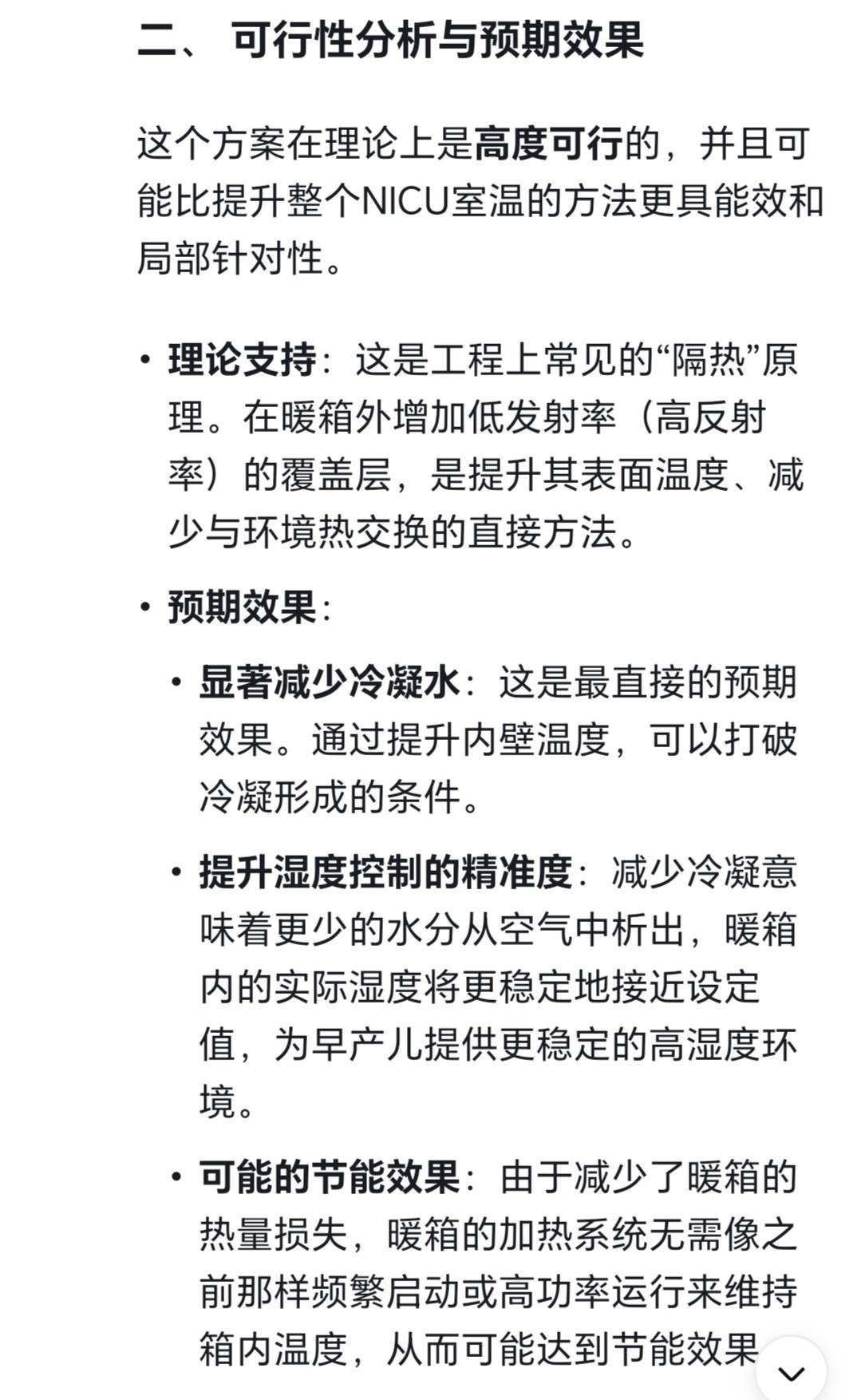 二、 可行性分析与预期效果

这个方案在理论上是高度可行的，并且可能比提升整个NICU室温的方法更具能效和局部针对性。

• 理论支持：这是工程上常见的“隔热”原理。在暖箱外增加低发射率（高反射率）的覆盖层，是提升其表面温度、减少与环境热交换的直接方法。

• 预期效果：

• 显著减少冷凝水：这是最直接的预期效果。通过提升内壁温度，可以打破冷凝形成的条件。

• 提升湿度控制的精准度：减少冷凝意味着更少的水分从空气中析出，暖箱内的实际湿度将更稳定地接近设定值，为早产儿提供更稳定的高湿度环境。

• 可能的节能效果：由于减少了暖箱的热量损失，暖箱的加热系统无需像之前那样频繁启动或高功率运行来维持箱内温度，从而可能达到节能效果